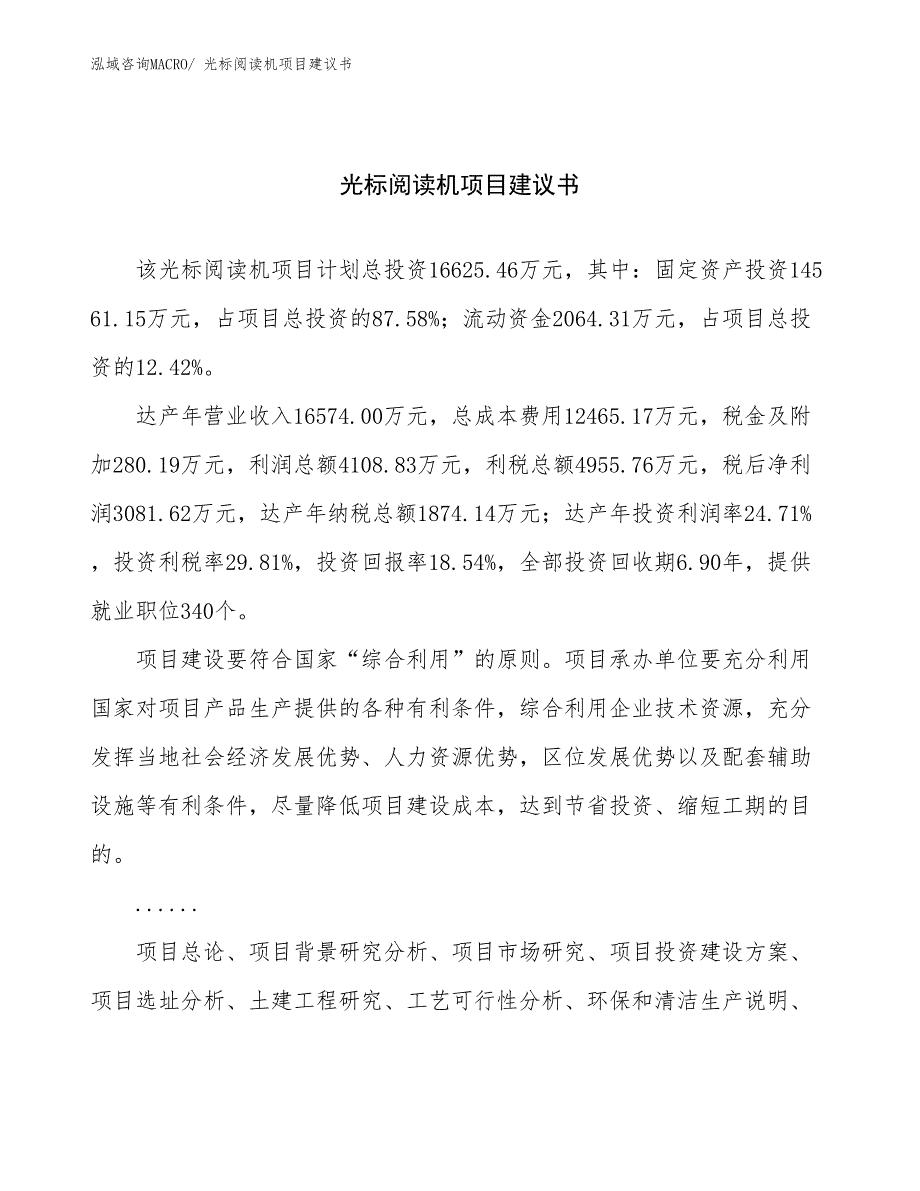 泓域咨询MACRO/ 光标阅读机项目建议书

光标阅读机项目建议书

该光标阅读机项目计划总投资16625.46万元，其中：固定资产投资14561.15万元，占项目总投资的87.58%；流动资金2064.31万元，占项目总投资的12.42%。

达产年营业收入16574.00万元，总成本费用12465.17万元，税金及附加280.19万元，利润总额4108.83万元，利税总额4955.76万元，税后净利润3081.62万元，达产年纳税总额1874.14万元；达产年投资利润率24.71%，投资利税率29.81%，投资回报率18.54%，全部投资回收期6.90年，提供就业职位340个。

项目建设要符合国家“综合利用”的原则。项目承办单位要充分利用国家对项目产品生产提供的各种有利条件，综合利用企业技术资源，充分发挥当地社会经济发展优势、人力资源优势，区位发展优势以及配套辅助设施等有利条件，尽量降低项目建设成本，达到节省投资、缩短工期的目的。

......

项目总论、项目背景研究分析、项目市场研究、项目投资建设方案、项目选址分析、土建工程研究、工艺可行性分析、环保和清洁生产说明、